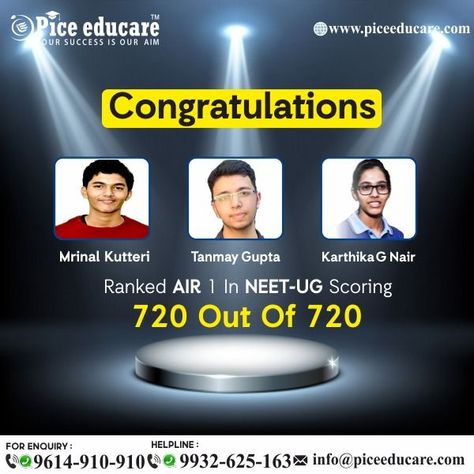 Pice educare™
OUR SUCCESS IS OUR AIM

www.piceeducare.com

Congratulations

Mrinal Kutteri

Tanmay Gupta

Karthika G Nair

Ranked AIR 1 In NEET-UG Scoring
720 Out Of 720

FOR ENQUIRY :
9614-910-910

HELPLINE :
9932-625-163

info@piceeducare.com